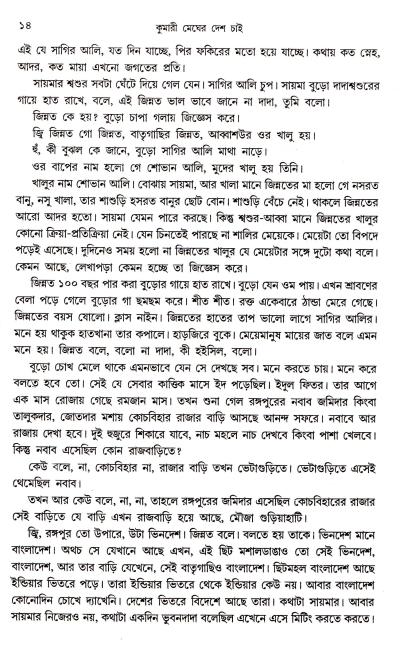 ১৪ কুমারী মেঘের দেশ চাই

এই যে সাগির আলি, যত দিন যাচ্ছে, পির ফকিরের মতো হয়ে যাচ্ছে। কথায় কত স্নেহ, আদর, কত মায়া এখনো জগতের প্রতি।

সায়মার শ্বশুর সবটা ঘেঁটে দিয়ে গেল যেন। সাগির আলি চুপ। সায়মা বুড়ো দাদাশ্বশুরের গায়ে হাত রাখে, বলে, এই জিন্নত ভাল ভাবে জানে না দাদা, তুমি বলো।

জিন্নত কে হয়? বুড়ো চাপা গলায় জিজ্ঞেস করে।

জ্বি জিন্নত গো জিন্নত, বাতৃগাছির জিন্নত, আব্বাশউর ওর খালু হয়।

হুঁ, কী বুঝল কে জানে, বুড়ো সাগির আলি মাথা নাড়ে।

ওর বাপের নাম হলো গে শোভান আলি, মুদের খালু হয় তিনি।

খালুর নাম শোভান আলি। বোঝায় সায়মা, আর খালা মানে জিন্নতের মা হলো গে নসরত বানু, নসু খালা, তার শাশুড়ি হসরত বানুর ছোট বোন। শাশুড়ি বেঁচে নেই। থাকলে জিন্নতের আরো আদর হতো। সায়মা যেমন পারে করছে। কিন্তু শ্বশুর-আব্বা মানে জিন্নতের খালুর কোনো ক্রিয়া-প্রতিক্রিয়া নেই। যেন চিনতেই পারছে না শালির মেয়েকে। মেয়েটা তো বিপদে পড়েই এসেছে। দুদিনেও সময় হলো না জিন্নতের খালুর যে মেয়েটার সঙ্গে দুটো কথা বলে। কেমন আছে, লেখাপড়া কেমন হচ্ছে তা জিজ্ঞেস করে।

জিন্নত ১০০ বছর পার করা বুড়োর গায়ে হাত রাখে। বুড়ো যেন ওম পায়। এখন শ্রাবণের বেলা পড়ে গেলে বুড়োর গা ছমছম করে। শীত শীত। রক্ত একেবারে ঠান্ডা মেরে গেছে। জিন্নতের বয়স ষোলো। ক্লাস নাইন। জিন্নতের হাতের তাপ ভালো লাগে সাগির আলির। মনে হয় থাকুক হাতখানা তার কপালে। হাড়জিরে বুকে। মেয়েমানুষ মায়ের জাত বলে এমন মনে হয়। জিন্নত বলে, বলো না দাদা, কী হইসিল, বলো।

বুড়ো চোখ মেলে থাকে এমনভাবে যেন সে দেখছে সব। মনে করতে চায়। মনে করে বলতে হবে তো। সেই যে সেবার কার্ত্তিক মাসে ইদ পড়েছিল। ইদুল ফিতর। তার আগে এক মাস রোজায় গেছে রমজান মাস। তখন শুনা গেল রঙ্গপুরের নবাব জমিদার কিংবা তালুকদার, জোতদার মশায় কোচবিহার রাজার বাড়ি আসছে আনন্দ সফরে। নবাবে আর রাজায় দেখা হবে। দুই হুজুরে শিকারে যাবে, নাচ মহলে নাচ দেখবে কিংবা পাশা খেলবে। কিন্তু নবাব এসেছিল কোন রাজবাড়িতে?

কেউ বলে, না, কোচবিহার না, রাজার বাড়ি তখন ভেটাগুড়িতে। ভেটাগুড়িতে এসেই থেমেছিল নবাব।

তখন আর কেউ বলে, না, না, তাহলে রঙ্গপুরের জমিদার এসেছিল কোচবিহারের রাজার সেই বাড়িতে যে বাড়ি এখন রাজবাড়ি হয়ে আছে, মৌজা গুড়িয়াহাটি।

জ্বি, রঙ্গপুর তো উপারে, উটা ভিনদেশ। জিন্নত বলে। বলতে হয় তাকে। ভিনদেশ মানে বাংলাদেশ। অথচ সে যেখানে আছে এখন, এই ছিট মশালডাঙাও তো সেই ভিনদেশ, বাংলাদেশ, আর তার বাড়ি যেখেনে, সেই বাতৃগাছিও বাংলাদেশ। ছিটমহল বাংলাদেশ আছে ইন্ডিয়ার ভিতরে পড়ে। তারা ইন্ডিয়ার ভিতরে থেকে ইন্ডিয়ার কেউ নয়। আবার বাংলাদেশ কোনোদিন চোখে দ্যাখেনি। দেশের ভিতরে বিদেশে আছে তারা। কথাটা সায়মার। আবার সায়মার নিজেরও নয়, কথাটা একদিন ভুবনদাদা বলেছিল এখেনে এসে মিটিং করতে করতে।